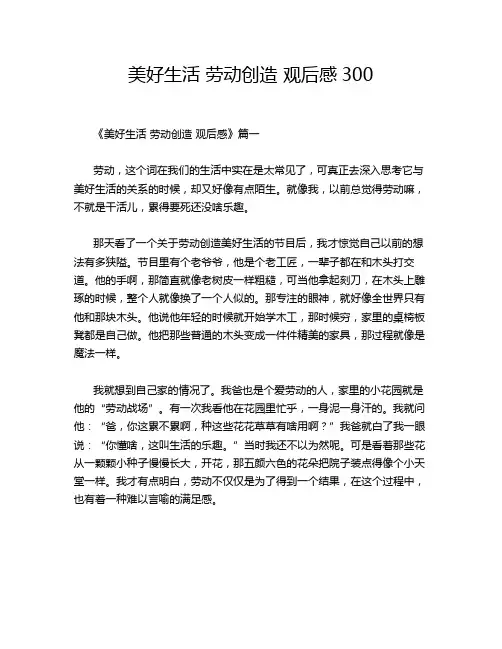 美好生活 劳动创造 观后感 300

《美好生活 劳动创造 观后感》篇一

劳动，这个词在我们的生活中实在是太常见了，可真正去深入思考它与美好生活的关系的时候，却又好像有点陌生。就像我，以前总觉得劳动嘛，不就是干活儿，累得要死还没啥乐趣。

那天看了一个关于劳动创造美好生活的节目后，我才惊觉自己以前的想法有多狭隘。节目里有个老爷爷，他是个老工匠，一辈子都在和木头打交道。他的手啊，那简直就像老树皮一样粗糙，可当他拿起刻刀，在木头上雕琢的时候，整个人就像换了一个人似的。那专注的眼神，就好像全世界只有他和那块木头。他说他年轻的时候就开始学木工，那时候穷，家里的桌椅板凳都是自己做。他把那些普通的木头变成一件件精美的家具，那过程就像是魔法一样。

我就想到自己家的情况了。我爸也是个爱劳动的人，家里的小花园就是他的“劳动战场”。有一次我看他在花园里忙乎，一身泥一身汗的。我就问他：“爸，你这累不累啊，种这些花花草草有啥用啊？”我爸就白了我一眼说：“你懂啥，这叫生活的乐趣。”当时我还不以为然呢。可是看着那些花从一颗颗小种子慢慢长大，开花，那五颜六色的花朵把院子装点得像个小天堂一样。我才有点明白，劳动不仅仅是为了得到一个结果，在这个过程中，也有着一种难以言喻的满足感。